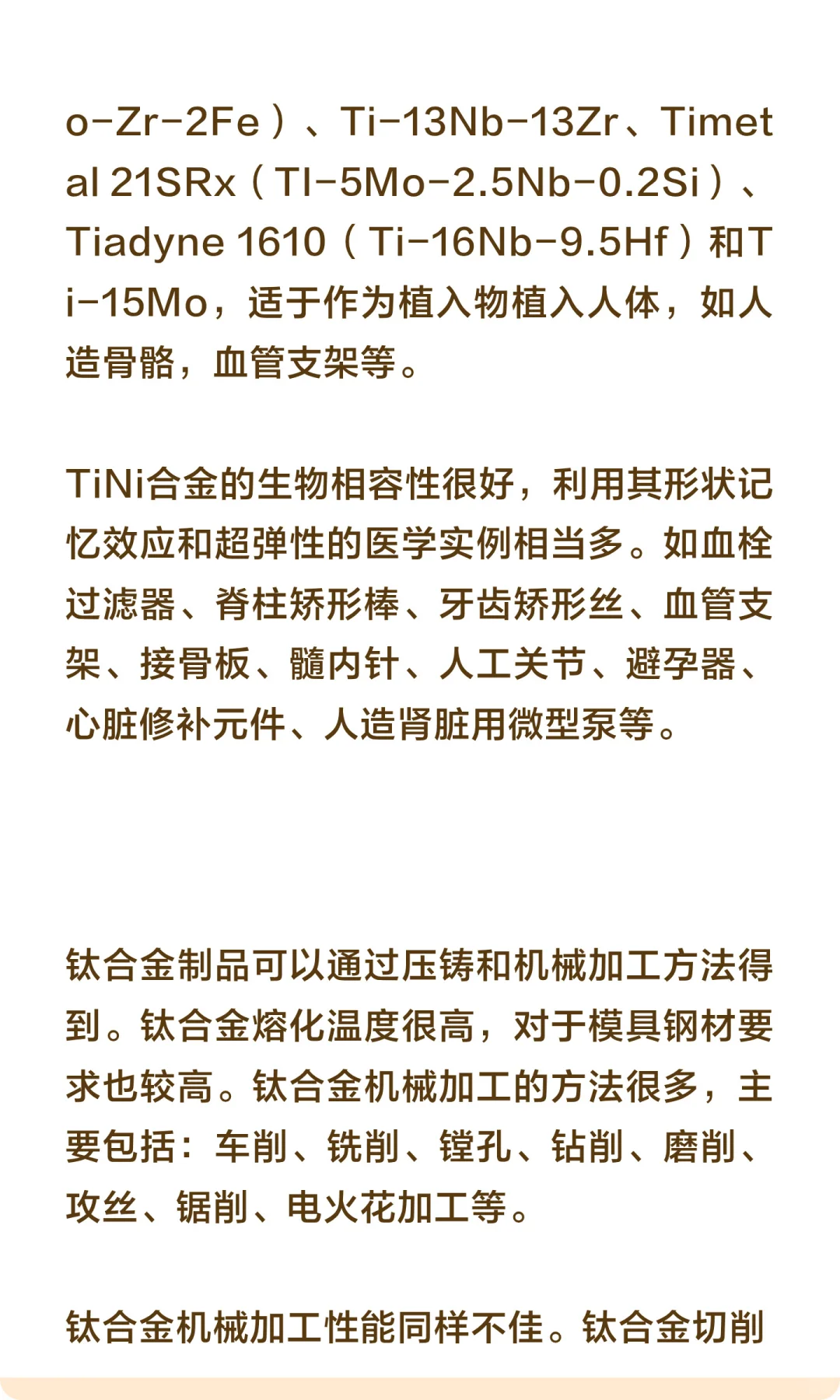 o-Zr-2Fe）、Ti-13Nb-13Zr、Timetal 21SRx（TI-5Mo-2.5Nb-0.2Si）、Tiadyne 1610（Ti-16Nb-9.5Hf）和Ti-15Mo，适于作为植入物植入人体，如人造骨骼，血管支架等。

TiNi合金的生物相容性很好，利用其形状记忆效应和超弹性的医学实例相当多。如血栓过滤器、脊柱矫形棒、牙齿矫形丝、血管支架、接骨板、髓内针、人工关节、避孕器、心脏修补元件、人造肾脏用微型泵等。

钛合金制品可以通过压铸和机械加工方法得到。钛合金熔化温度很高，对于模具钢材要求也较高。钛合金机械加工的方法很多，主要包括：车削、铣削、镗孔、钻削、磨削、攻丝、锯削、电火花加工等。

钛合金机械加工性能同样不佳。钛合金切削